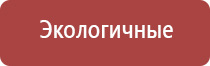 Экологичные